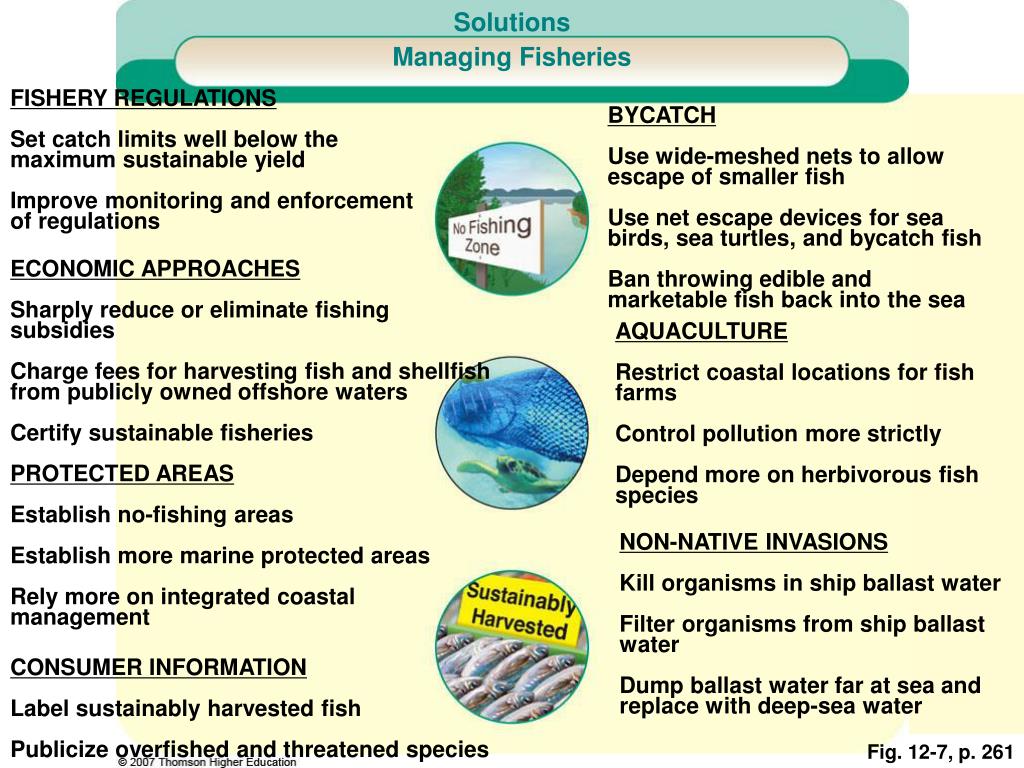 Solutions
Managing Fisheries

FISHERY REGULATIONS

Set catch limits well below the maximum sustainable yield

Improve monitoring and enforcement of regulations

ECONOMIC APPROACHES

Sharply reduce or eliminate fishing subsidies

Charge fees for harvesting fish and shellfish from publicly owned offshore waters

Certify sustainable fisheries

PROTECTED AREAS

Establish no-fishing areas

Establish more marine protected areas

Rely more on integrated coastal management

CONSUMER INFORMATION

Label sustainably harvested fish

Publicize overfished and threatened species

No Fishing Zone

Sustainably Harvested

BYCATCH

Use wide-meshed nets to allow escape of smaller fish

Use net escape devices for sea birds, sea turtles, and bycatch fish

Ban throwing edible and marketable fish back into the sea

AQUACULTURE

Restrict coastal locations for fish farms

Control pollution more strictly

Depend more on herbivorous fish species

NON-NATIVE INVASIONS

Kill organisms in ship ballast water

Filter organisms from ship ballast water

Dump ballast water far at sea and replace with deep-sea water

© 2007 Thomson Higher Education

Fig. 12-7, p. 261